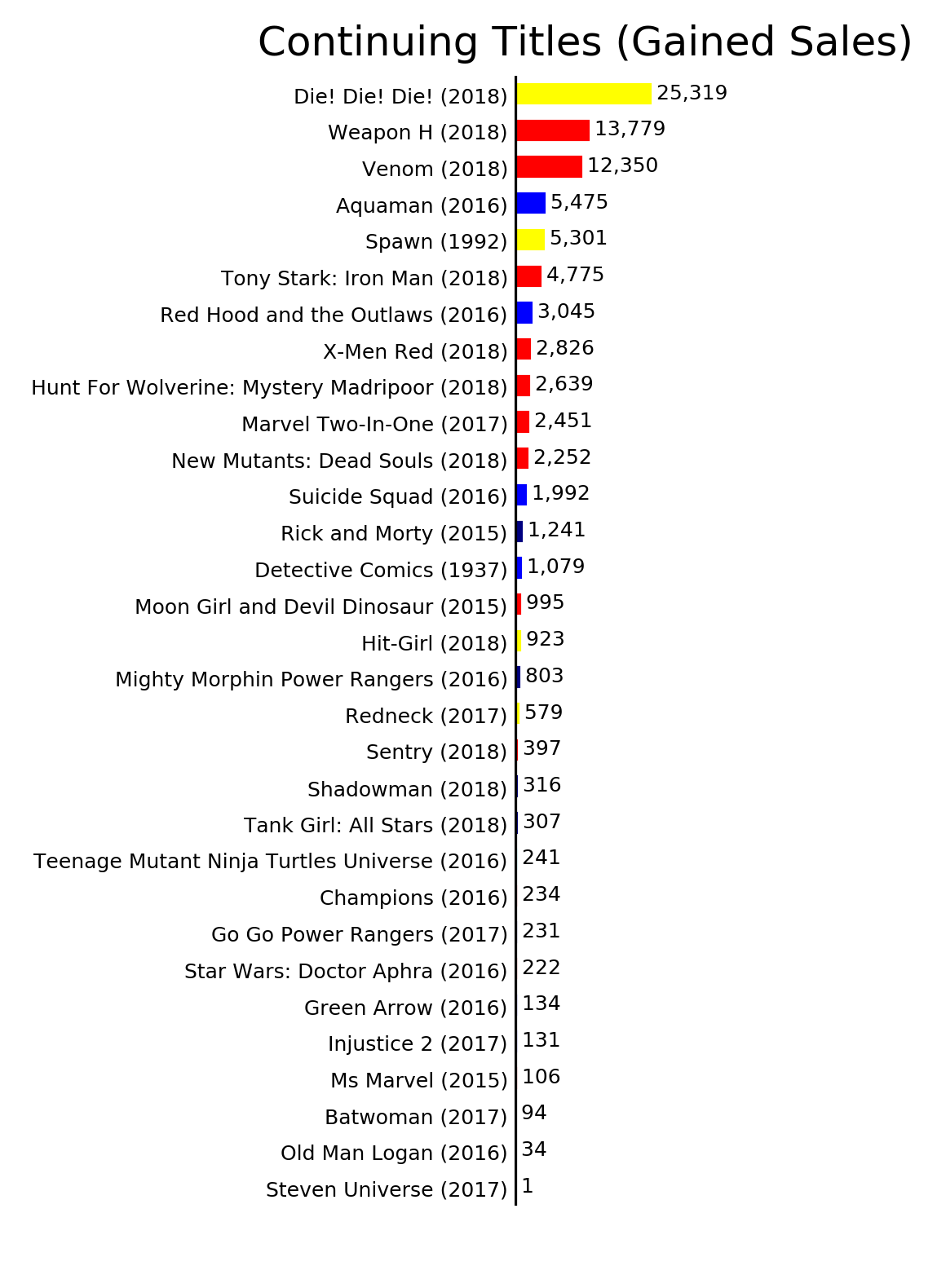 Continuing Titles (Gained Sales)

Die! Die! Die! (2018) 25,319
Weapon H (2018) 13,779
Venom (2018) 12,350
Aquaman (2016) 5,475
Spawn (1992) 5,301
Tony Stark: Iron Man (2018) 4,775
Red Hood and the Outlaws (2016) 3,045
X-Men Red (2018) 2,826
Hunt For Wolverine: Mystery Madripoor (2018) 2,639
Marvel Two-In-One (2017) 2,451
New Mutants: Dead Souls (2018) 2,252
Suicide Squad (2016) 1,992
Rick and Morty (2015) 1,241
Detective Comics (1937) 1,079
Moon Girl and Devil Dinosaur (2015) 995
Hit-Girl (2018) 923
Mighty Morphin Power Rangers (2016) 803
Redneck (2017) 579
Sentry (2018) 397
Shadowman (2018) 316
Tank Girl: All Stars (2018) 307
Teenage Mutant Ninja Turtles Universe (2016) 241
Champions (2016) 234
Go Go Power Rangers (2017) 231
Star Wars: Doctor Aphra (2016) 222
Green Arrow (2016) 134
Injustice 2 (2017) 131
Ms Marvel (2015) 106
Batwoman (2017) 94
Old Man Logan (2016) 34
Steven Universe (2017) 1